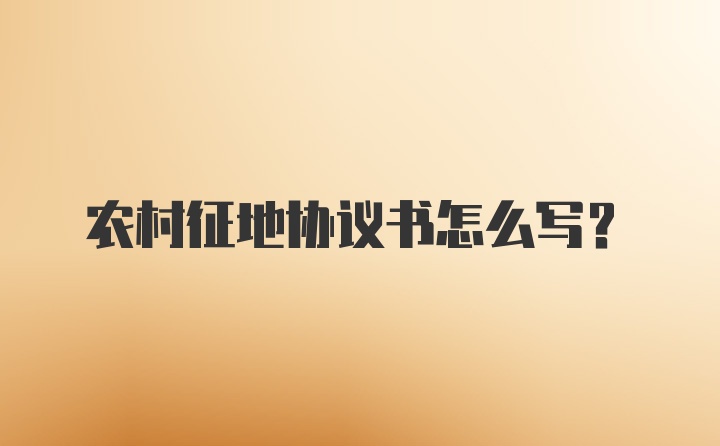 农村征地协议书怎么写?